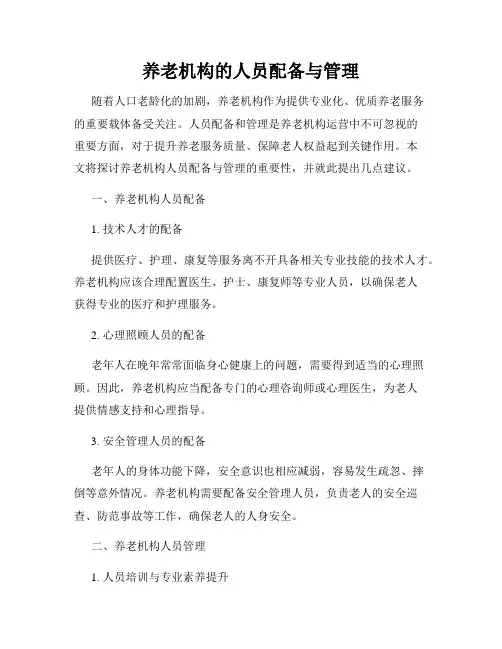 养老机构的人员配备与管理

随着人口老龄化的加剧，养老机构作为提供专业化、优质养老服务的重要载体备受关注。人员配备和管理是养老机构运营中不可忽视的重要方面，对于提升养老服务质量、保障老人权益起到关键作用。本文将探讨养老机构人员配备与管理的重要性，并就此提出几点建议。

一、养老机构人员配备

1. 技术人才的配备

提供医疗、护理、康复等服务离不开具备相关专业技能的技术人才。养老机构应该合理配置医生、护士、康复师等专业人员，以确保老人获得专业的医疗和护理服务。

2. 心理照顾人员的配备

老年人在晚年常常面临身心健康上的问题，需要得到适当的心理照顾。因此，养老机构应当配备专门的心理咨询师或心理医生，为老人提供情感支持和心理指导。

3. 安全管理人员的配备

老年人的身体功能下降，安全意识也相应减弱，容易发生疏忽、摔倒等意外情况。养老机构需要配备安全管理人员，负责老人的安全巡查、防范事故等工作，确保老人的人身安全。

二、养老机构人员管理

1. 人员培训与专业素养提升